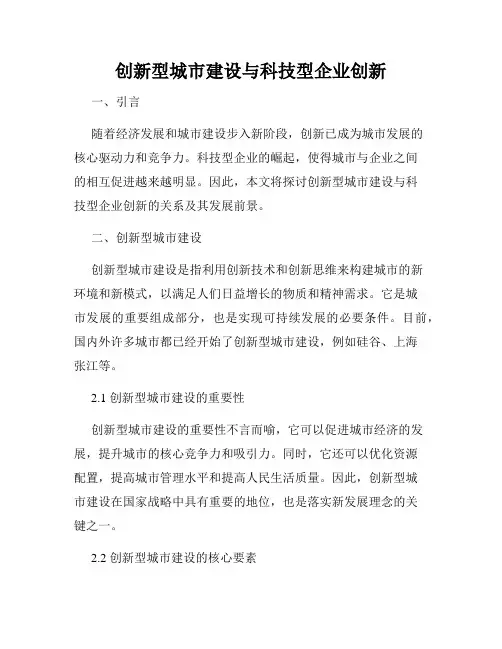 创新型城市建设与科技型企业创新

一、引言

随着经济发展和城市建设步入新阶段，创新已成为城市发展的核心驱动力和竞争力。科技型企业的崛起，使得城市与企业之间的相互促进越来越明显。因此，本文将探讨创新型城市建设与科技型企业创新的关系及其发展前景。

二、创新型城市建设

创新型城市建设是指利用创新技术和创新思维来构建城市的新环境和新模式，以满足人们日益增长的物质和精神需求。它是城市发展的重要组成部分，也是实现可持续发展的必要条件。目前，国内外许多城市都已经开始了创新型城市建设，例如硅谷、上海张江等。

2.1 创新型城市建设的重要性

创新型城市建设的重要性不言而喻，它可以促进城市经济的发展，提升城市的核心竞争力和吸引力。同时，它还可以优化资源配置，提高城市管理水平和提高人民生活质量。因此，创新型城市建设在国家战略中具有重要的地位，也是落实新发展理念的关键之一。

2.2 创新型城市建设的核心要素